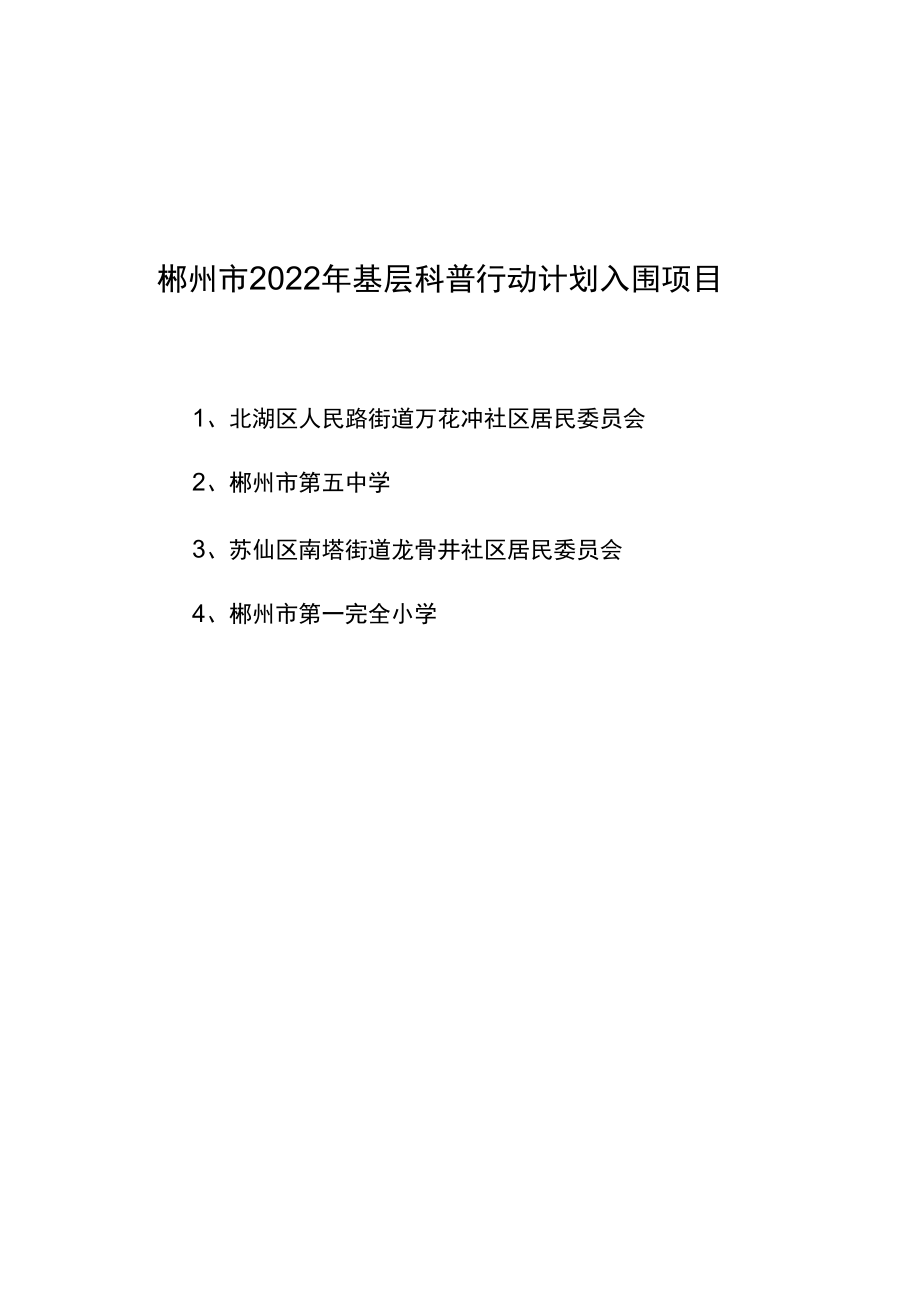 郴州市2022年基层科普行动计划入围项目

1、北湖区人民路街道万花冲社区居民委员会

2、郴州市第五中学

3、苏仙区南塔街道龙骨井社区居民委员会

4、郴州市第一完全小学